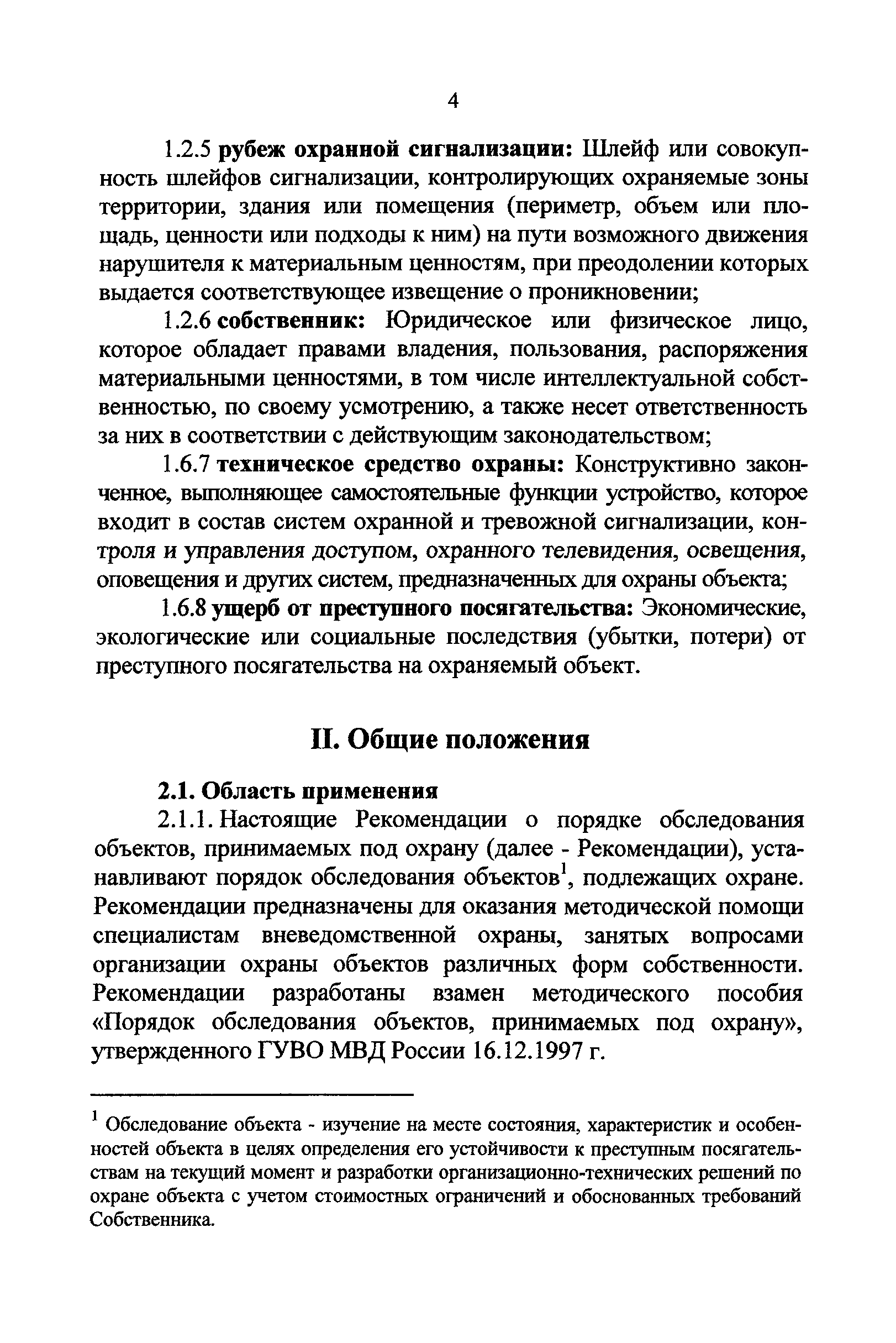 4

1.2.5 рубеж охранной сигнализации: Шлейф или совокупность шлейфов сигнализации, контролирующих охраняемые зоны территории, здания или помещения (периметр, объем или площадь, ценности или подходы к ним) на пути возможного движения нарушителя к материальным ценностям, при преодолении которых выдается соответствующее извещение о проникновении;

1.2.6 собственник: Юридическое или физическое лицо, которое обладает правами владения, пользования, распоряжения материальными ценностями, в том числе интеллектуальной собственностью, по своему усмотрению, а также несет ответственность за них в соответствии с действующим законодательством;

1.6.7 техническое средство охраны: Конструктивно законченное, выполняющее самостоятельные функции устройство, которое входит в состав систем охранной и тревожной сигнализации, контроля и управления доступом, охранного телевидения, освещения, оповещения и других систем, предназначенных для охраны объекта;

1.6.8 ущерб от преступного посягательства: Экономические, экологические или социальные последствия (убытки, потери) от преступного посягательства на охраняемый объект.

II. Общие положения

2.1. Область применения

2.1.1. Настоящие Рекомендации о порядке обследования объектов, принимаемых под охрану (далее - Рекомендации), устанавливают порядок обследования объектов$^1$, подлежащих охране. Рекомендации предназначены для оказания методической помощи специалистам вневедомственной охраны, занятых вопросами организации охраны объектов различных форм собственности. Рекомендации разработаны взамен методического пособия «Порядок обследования объектов, принимаемых под охрану», утвержденного ГУВО МВД России 16.12.1997 г.

$^1$ Обследование объекта - изучение на месте состояния, характеристик и особенностей объекта в целях определения его устойчивости к преступным посягательствам на текущий момент и разработки организационно-технических решений по охране объекта с учетом стоимостных ограничений и обоснованных требований Собственника.